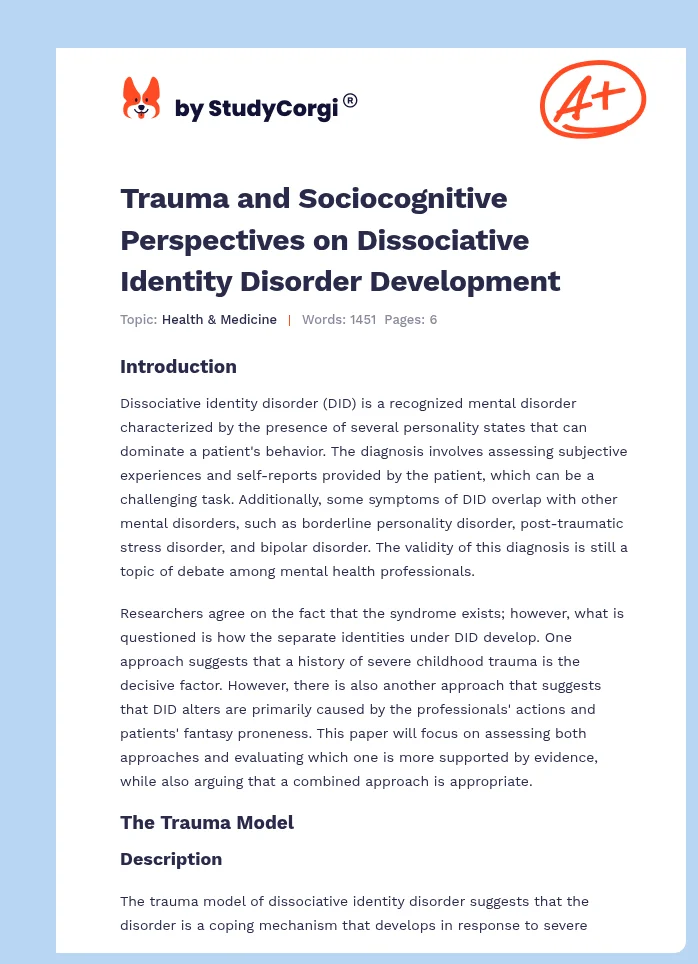 by StudyCorgi®

A+

Trauma and Sociocognitive Perspectives on Dissociative Identity Disorder Development

Topic: Health & Medicine | Words: 1451 Pages: 6

Introduction

Dissociative identity disorder (DID) is a recognized mental disorder characterized by the presence of several personality states that can dominate a patient's behavior. The diagnosis involves assessing subjective experiences and self-reports provided by the patient, which can be a challenging task. Additionally, some symptoms of DID overlap with other mental disorders, such as borderline personality disorder, post-traumatic stress disorder, and bipolar disorder. The validity of this diagnosis is still a topic of debate among mental health professionals.

Researchers agree on the fact that the syndrome exists; however, what is questioned is how the separate identities under DID develop. One approach suggests that a history of severe childhood trauma is the decisive factor. However, there is also another approach that suggests that DID alters are primarily caused by the professionals' actions and patients' fantasy proneness. This paper will focus on assessing both approaches and evaluating which one is more supported by evidence, while also arguing that a combined approach is appropriate.

The Trauma Model

Description

The trauma model of dissociative identity disorder suggests that the disorder is a coping mechanism that develops in response to severe